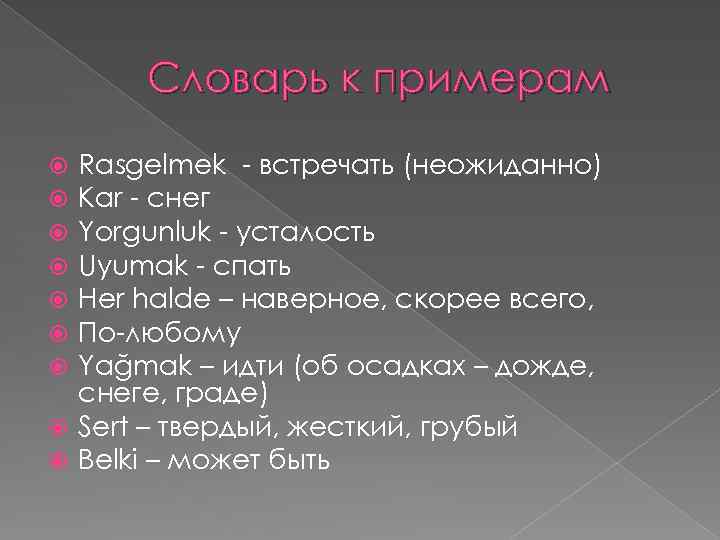 Словарь к примерам

Rasgelmek - встречать (неожиданно)
Kar - снег
Yorgunluk - усталость
Uyumak - спать
Her halde – наверное, скорее всего,
По-любому
Yağmak – идти (об осадках – дожде, снеге, граде)
Sert – твердый, жесткий, грубый
Belki – может быть